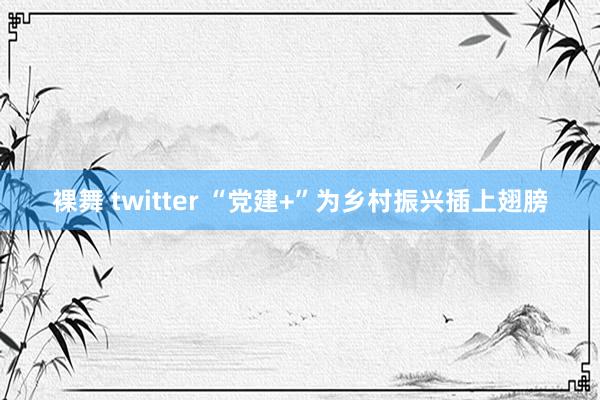 裸舞 twitter “党建+”为乡村振兴插上翅膀